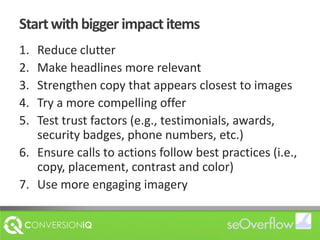 Start with bigger impact items

1. Reduce clutter
2. Make headlines more relevant
3. Strengthen copy that appears closest to images
4. Try a more compelling offer
5. Test trust factors (e.g., testimonials, awards, security badges, phone numbers, etc.)
6. Ensure calls to actions follow best practices (i.e., copy, placement, contrast and color)
7. Use more engaging imagery

CONVERSIONIQ

seOverflow